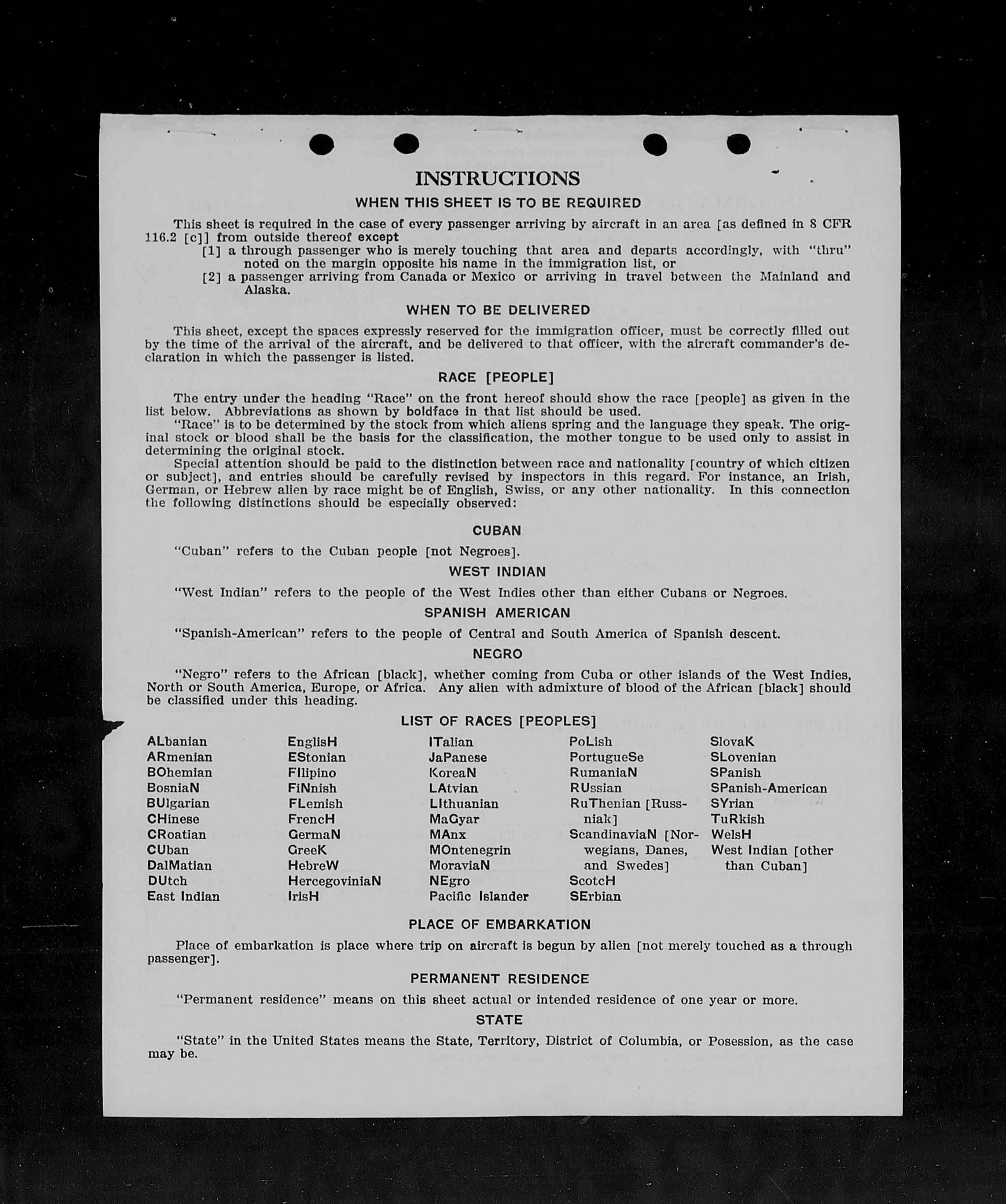 INSTRUCTIONS

WHEN THIS SHEET IS TO BE REQUIRED

This sheet is required in the case of every passenger arriving by aircraft in an area [as defined in 8 CFR 116.2 [c]] from outside thereof except

[1] a through passenger who is merely touching that area and departs accordingly, with "thru" noted on the margin opposite his name in the immigration list, or

[2] a passenger arriving from Canada or Mexico or arriving in travel between the Mainland and Alaska.

WHEN TO BE DELIVERED

This sheet, except the spaces expressly reserved for the immigration officer, must be correctly filled out by the time of the arrival of the aircraft, and be delivered to that officer, with the aircraft commander's declaration in which the passenger is listed.

RACE [PEOPLE]

The entry under the heading "Race" on the front hereof should show the race [people] as given in the list below. Abbreviations as shown by boldface in that list should be used.

"Race" is to be determined by the stock from which aliens spring and the language they speak. The original stock or blood shall be the basis for the classification, the mother tongue to be used only to assist in determining the original stock.

Special attention should be paid to the distinction between race and nationality [country of which citizen or subject], and entries should be carefully revised by inspectors in this regard. For instance, an Irish, German, or Hebrew alien by race might be of English, Swiss, or any other nationality. In this connection the following distinctions should be especially observed:

CUBAN

"Cuban" refers to the Cuban people [not Negroes].

WEST INDIAN

"West Indian" refers to the people of the West Indies other than either Cubans or Negroes.

SPANISH AMERICAN

"Spanish-American" refers to the people of Central and South America of Spanish descent.

NEGRO

"Negro" refers to the African [black], whether coming from Cuba or other islands of the West Indies, North or South America, Europe, or Africa. Any alien with admixture of blood of the African [black] should be classified under this heading.

LIST OF RACES [PEOPLES]

ALbanian
ARmenian
BOhemian
BosniaN
BUlgarian
CHinese
CRoatian
CUban
DalMatian
DUtch
East Indian

EnglisH
EStonian
FIlipino
FiNnish
FLemish
FrencH
GermaN
GreeK
HebreW
HercegoviniaN
IrisH

ITalian
JaPanese
KoreaN
LAtvian
LIthuanian
MaGyar
MAnx
MOntenegrin
MoraviaN
NEgro
Pacific Islander

PoLish
PortugueSe
RumaniaN
RUssian
RuThenian [Russniak]
ScandinaviaN [Norwegians, Danes, and Swedes]
ScotcH
SErbian

SlovaK
SLovenian
SPanish
SPanish-American
SYrian
TuRkish
WelsH
West Indian [other than Cuban]

PLACE OF EMBARKATION

Place of embarkation is place where trip on aircraft is begun by alien [not merely touched as a through passenger].

PERMANENT RESIDENCE

"Permanent residence" means on this sheet actual or intended residence of one year or more.

STATE

"State" in the United States means the State, Territory, District of Columbia, or Posession, as the case may be.